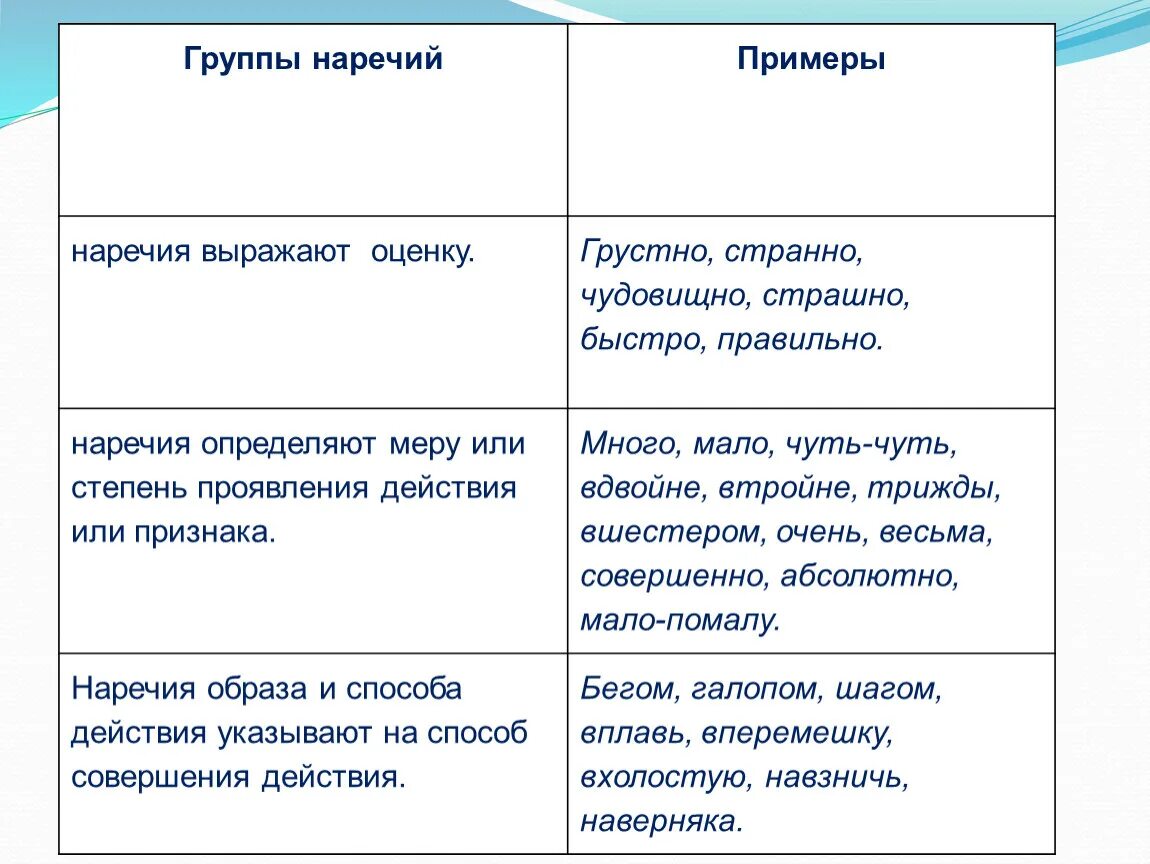 | Группы наречий | Примеры |
|---|---|
| наречия выражают  оценку. | Грустно, странно, чудовищно, страшно, быстро, правильно. |
| наречия определяют меру или степень проявления действия или признака. | Много, мало, чуть-чуть, вдвойне, втройне, трижды, вшестером, очень, весьма, совершенно, абсолютно, мало-помалу. |
| Наречия образа и способа действия указывают на способ совершения действия. | Бегом, галопом, шагом, вплавь, вперемешку, вхолостую, навзничь, наверняка. |